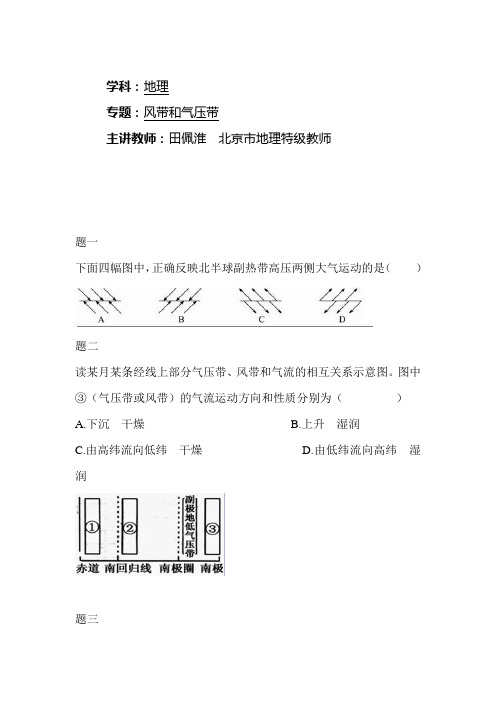 学科：地理
专题：风带和气压带
主讲教师：田佩淮　北京市地理特级教师

题一
下面四幅图中，正确反映北半球副热带高压两侧大气运动的是（　　）

A　B　C　D

题二
读某月某条经线上部分气压带、风带和气流的相互关系示意图。图中③（气压带或风带）的气流运动方向和性质分别为（　　）
A.下沉　干燥　　B.上升　湿润
C.由高纬流向低纬　干燥　　D.由低纬流向高纬　湿润

①　②　副极地低气压带　③
赤道　南回归线　南极圈　南极

题三